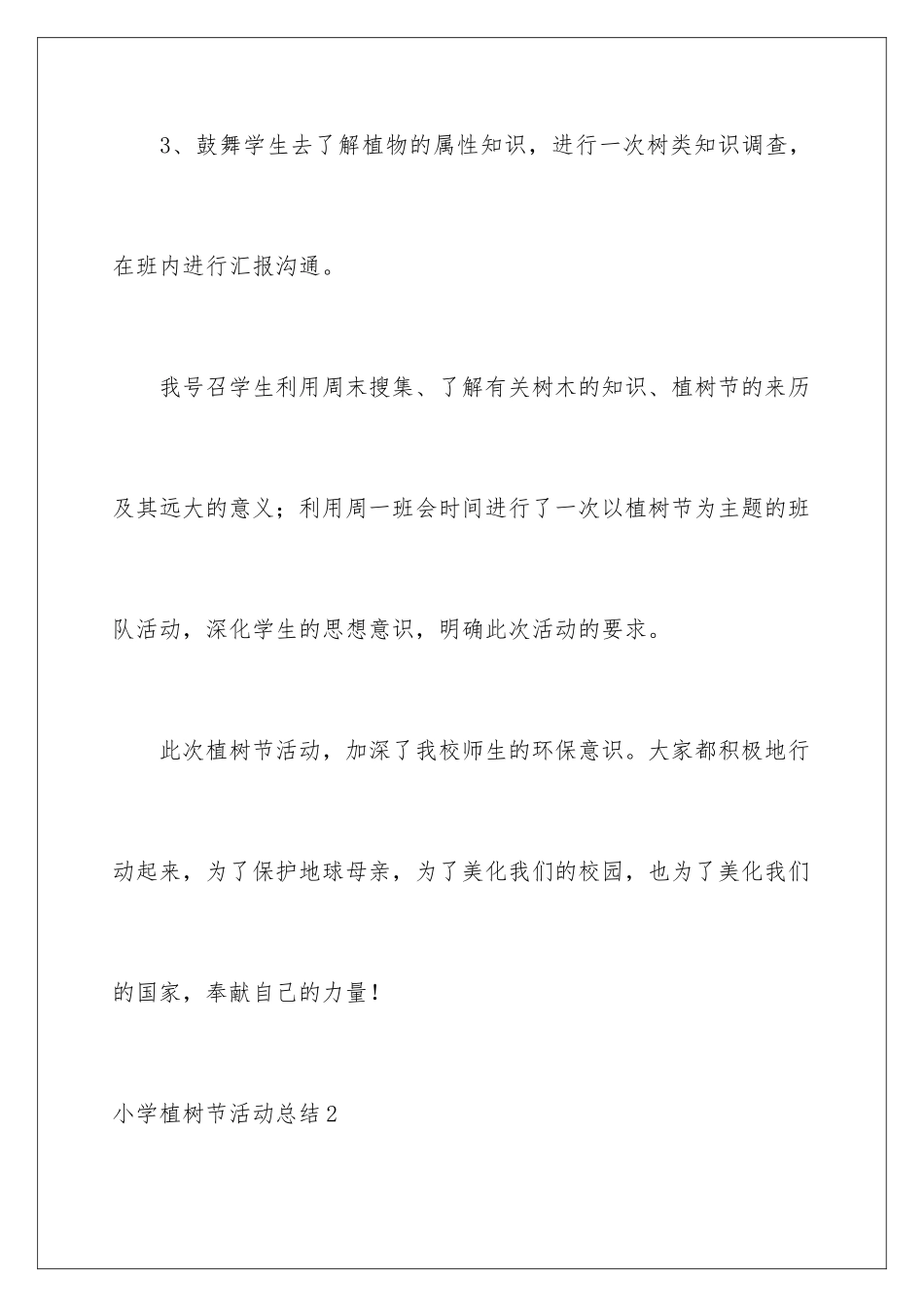 3、鼓舞学生去了解植物的属性知识，进行一次树类知识调查，在班内进行汇报沟通。

我号召学生利用周末搜集、了解有关树木的知识、植树节的来历及其远大的意义；利用周一班会时间进行了一次以植树节为主题的班队活动，深化学生的思想意识，明确此次活动的要求。

此次植树节活动，加深了我校师生的环保意识。大家都积极地行动起来，为了保护地球母亲，为了美化我们的校园，也为了美化我们的国家，奉献自己的力量！

小学植树节活动总结2